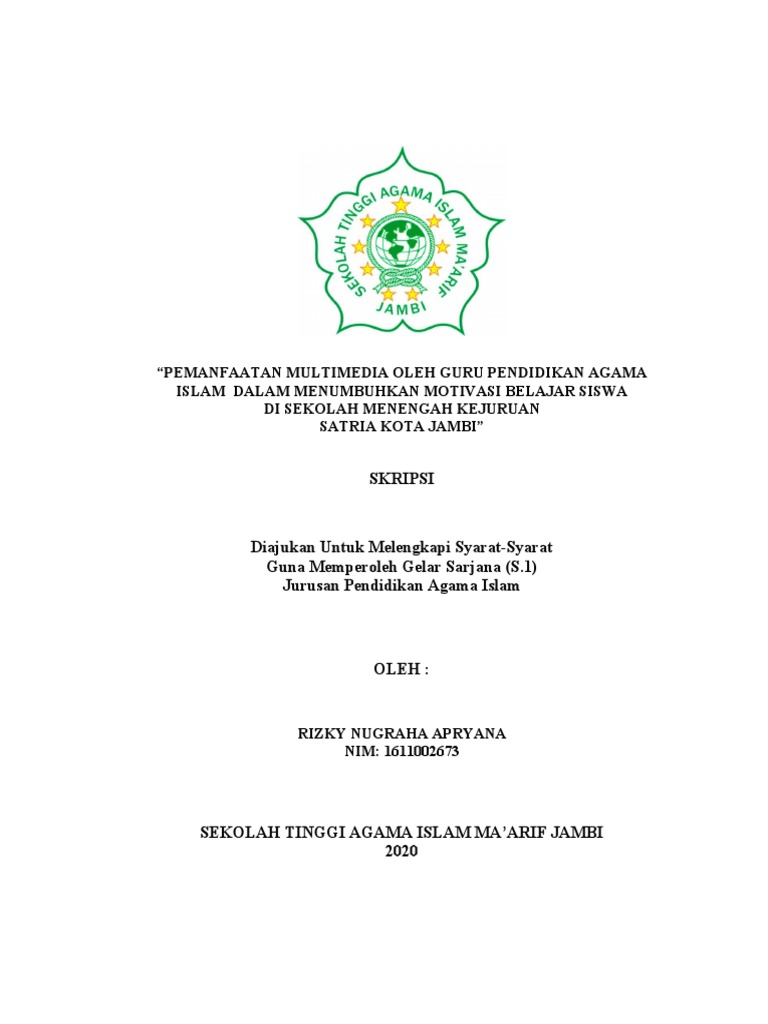 SEKOLAH TINGGI AGAMA ISLAM MA'ARIF JAMBI

"PEMANFAATAN MULTIMEDIA OLEH GURU PENDIDIKAN AGAMA ISLAM DALAM MENUMBUHKAN MOTIVASI BELAJAR SISWA DI SEKOLAH MENENGAH KEJURUAN SATRIA KOTA JAMBI"

SKRIPSI

Diajukan Untuk Melengkapi Syarat-Syarat
Guna Memperoleh Gelar Sarjana (S.1)
Jurusan Pendidikan Agama Islam

OLEH :

RIZKY NUGRAHA APRYANA
NIM: 1611002673

SEKOLAH TINGGI AGAMA ISLAM MA'ARIF JAMBI
2020